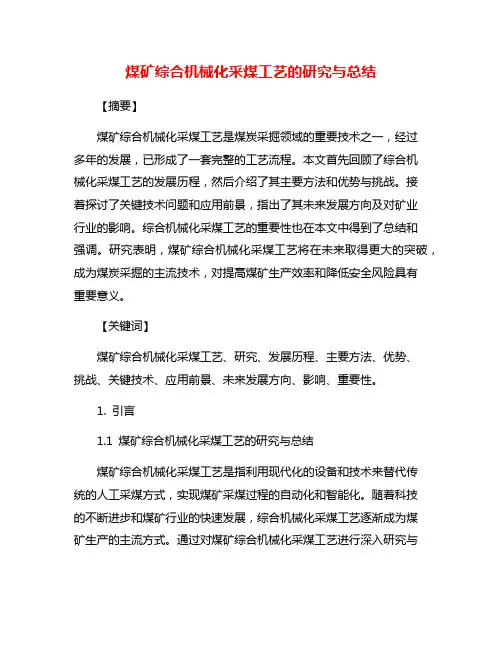 煤矿综合机械化采煤工艺的研究与总结

【摘要】

煤矿综合机械化采煤工艺是煤炭采掘领域的重要技术之一，经过多年的发展，已形成了一套完整的工艺流程。本文首先回顾了综合机械化采煤工艺的发展历程，然后介绍了其主要方法和优势与挑战。接着探讨了关键技术问题和应用前景，指出了其未来发展方向及对矿业行业的影响。综合机械化采煤工艺的重要性也在本文中得到了总结和强调。研究表明，煤矿综合机械化采煤工艺将在未来取得更大的突破，成为煤炭采掘的主流技术，对提高煤矿生产效率和降低安全风险具有重要意义。

【关键词】

煤矿综合机械化采煤工艺、研究、发展历程、主要方法、优势、挑战、关键技术、应用前景、未来发展方向、影响、重要性。

1. 引言

1.1 煤矿综合机械化采煤工艺的研究与总结

煤矿综合机械化采煤工艺是指利用现代化的设备和技术来替代传统的人工采煤方式，实现煤矿采煤过程的自动化和智能化。随着科技的不断进步和煤矿行业的快速发展，综合机械化采煤工艺逐渐成为煤矿生产的主流方式。通过对煤矿综合机械化采煤工艺进行深入研究与